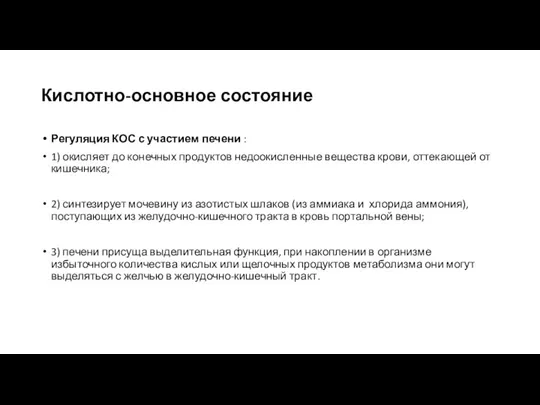 Кислотно-основное состояние

• Регуляция КОС с участием печени :

• 1) окисляет до конечных продуктов недоокисленные вещества крови, оттекающей от кишечника;

• 2) синтезирует мочевину из азотистых шлаков (из аммиака и хлорида аммония), поступающих из желудочно-кишечного тракта в кровь портальной вены;

• 3) печени присуща выделительная функция, при накоплении в организме избыточного количества кислых или щелочных продуктов метаболизма они могут выделяться с желчью в желудочно-кишечный тракт.